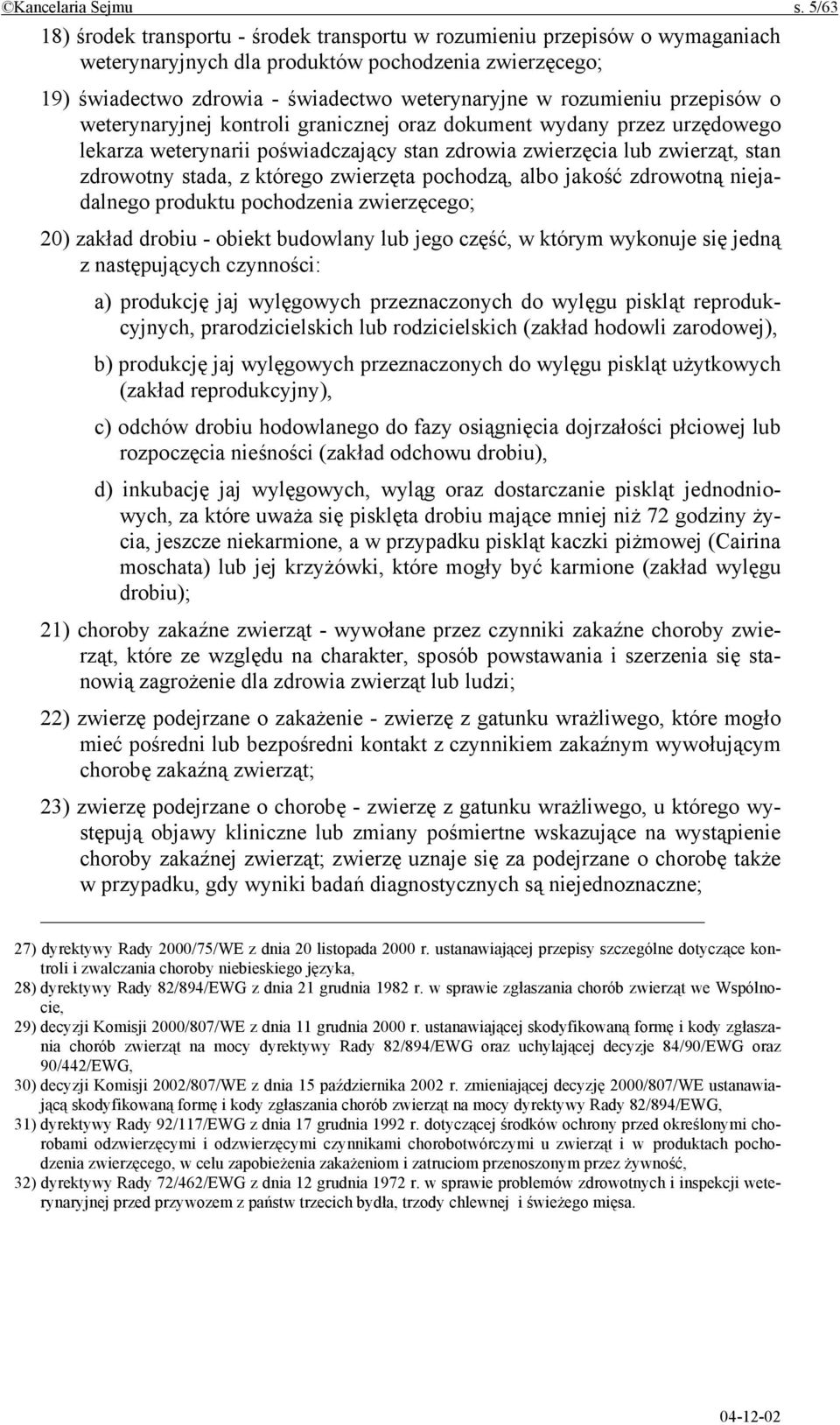 ©Kancelaria Sejmu s. 5/63

18) środek transportu - środek transportu w rozumieniu przepisów o wymaganiach weterynaryjnych dla produktów pochodzenia zwierzęcego;

19) świadectwo zdrowia - świadectwo weterynaryjne w rozumieniu przepisów o weterynaryjnej kontroli granicznej oraz dokument wydany przez urzędowego lekarza weterynarii poświadczający stan zdrowia zwierzęcia lub zwierząt, stan zdrowotny stada, z którego zwierzęta pochodzą, albo jakość zdrowotną niejadalnego produktu pochodzenia zwierzęcego;

20) zakład drobiu - obiekt budowlany lub jego część, w którym wykonuje się jedną z następujących czynności:

a) produkcję jaj wylęgowych przeznaczonych do wylęgu piskląt reprodukcyjnych, prarodzicielskich lub rodzicielskich (zakład hodowli zarodowej),

b) produkcję jaj wylęgowych przeznaczonych do wylęgu piskląt użytkowych (zakład reprodukcyjny),

c) odchów drobiu hodowlanego do fazy osiągnięcia dojrzałości płciowej lub rozpoczęcia nieśności (zakład odchowu drobiu),

d) inkubację jaj wylęgowych, wyląg oraz dostarczanie piskląt jednodniowych, za które uważa się pisklęta drobiu mające mniej niż 72 godziny życia, jeszcze niekarmione, a w przypadku piskląt kaczki piżmowej (Cairina moschata) lub jej krzyżówki, które mogły być karmione (zakład wylęgu drobiu);

21) choroby zakaźne zwierząt - wywołane przez czynniki zakaźne choroby zwierząt, które ze względu na charakter, sposób powstawania i szerzenia się stanowią zagrożenie dla zdrowia zwierząt lub ludzi;

22) zwierzę podejrzane o zakażenie - zwierzę z gatunku wrażliwego, które mogło mieć pośredni lub bezpośredni kontakt z czynnikiem zakaźnym wywołującym chorobę zakaźną zwierząt;

23) zwierzę podejrzane o chorobę - zwierzę z gatunku wrażliwego, u którego występują objawy kliniczne lub zmiany pośmiertne wskazujące na wystąpienie choroby zakaźnej zwierząt; zwierzę uznaje się za podejrzane o chorobę także w przypadku, gdy wyniki badań diagnostycznych są niejednoznaczne;

27) dyrektywy Rady 2000/75/WE z dnia 20 listopada 2000 r. ustanawiającej przepisy szczególne dotyczące kontroli i zwalczania choroby niebieskiego języka,
28) dyrektywy Rady 82/894/EWG z dnia 21 grudnia 1982 r. w sprawie zgłaszania chorób zwierząt we Wspólnocie,
29) decyzji Komisji 2000/807/WE z dnia 11 grudnia 2000 r. ustanawiającej skodyfikowaną formę i kody zgłaszania chorób zwierząt na mocy dyrektywy Rady 82/894/EWG oraz uchylającej decyzje 84/90/EWG oraz 90/442/EWG,
30) decyzji Komisji 2002/807/WE z dnia 15 października 2002 r. zmieniającej decyzję 2000/807/WE ustanawiającą skodyfikowaną formę i kody zgłaszania chorób zwierząt na mocy dyrektywy Rady 82/894/EWG,
31) dyrektywy Rady 92/117/EWG z dnia 17 grudnia 1992 r. dotyczącej środków ochrony przed określonymi chorobami odzwierzęcymi i odzwierzęcymi czynnikami chorobotwórczymi u zwierząt i w produktach pochodzenia zwierzęcego, w celu zapobieżenia zakażeniom i zatruciom przenoszonym przez żywność,
32) dyrektywy Rady 72/462/EWG z dnia 12 grudnia 1972 r. w sprawie problemów zdrowotnych i inspekcji weterynaryjnej przed przywozem z państw trzecich bydła, trzody chlewnej i świeżego mięsa.

04-12-02